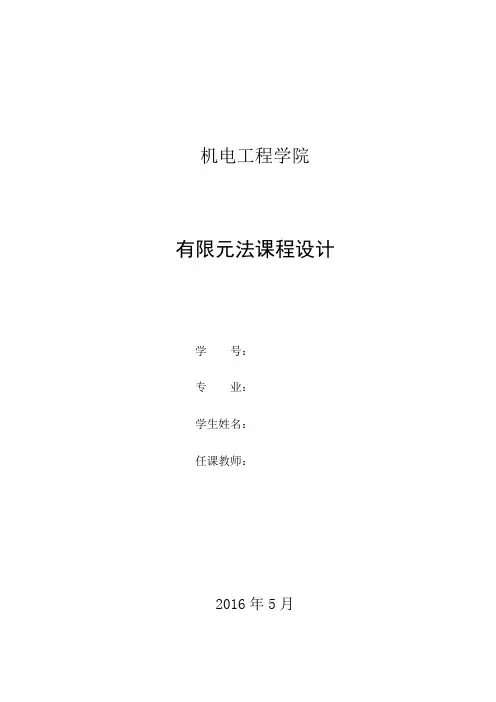 机电工程学院

有限元法课程设计

学 号：

专 业：

学生姓名：

任课教师：

2016年5月